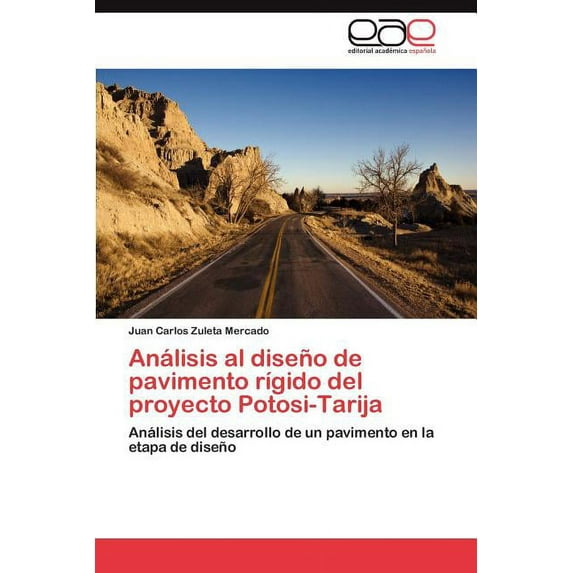 eae
editorial académica española

Juan Carlos Zuleta Mercado

Análisis al diseño de pavimento rígido del proyecto Potosi-Tarija

Análisis del desarrollo de un pavimento en la etapa de diseño